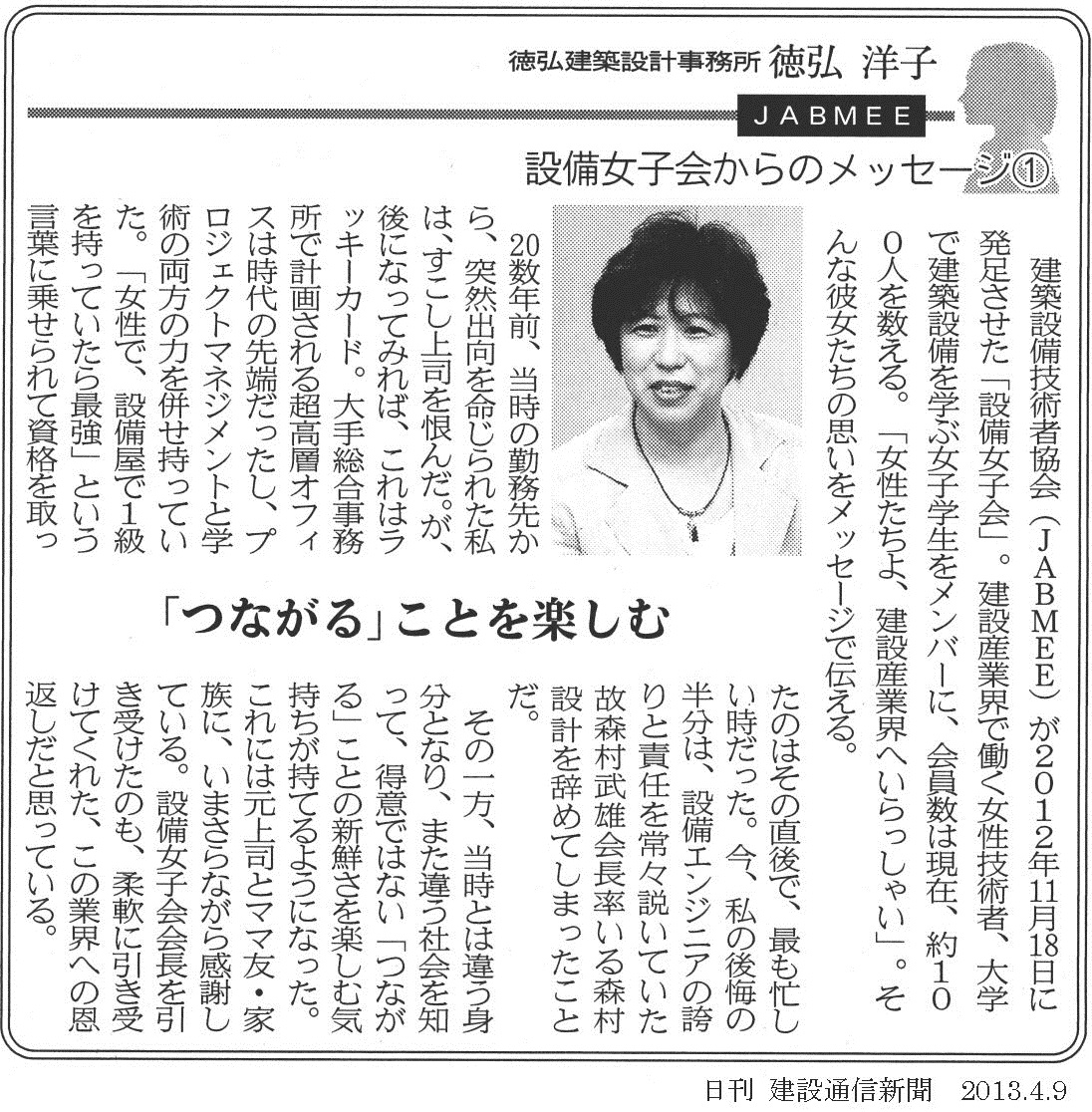 徳弘建築設計事務所 徳弘 洋子

JABMEE

設備女子会からのメッセージ①

建築設備技術者協会（JABMEE）が2012年11月18日に発足させた「設備女子会」。建設産業界で働く女性技術者、大学で建築設備を学ぶ女子学生をメンバーに、会員数は現在、約100人を数える。「女性たちよ、建設産業界へいらっしゃい」。そんな彼女たちの思いをメッセージで伝える。

「つながる」ことを楽しむ

20数年前、当時の勤務先から、突然出向を命じられた私は、すこし上司を恨んだ。が、後になってみれば、これはラッキーカード。大手総合事務所で計画される超高層オフィスは時代の先端だったし、プロジェクトマネジメントと学術の両方の力を併せ持っていた。「女性で、設備屋で1級を持っていたら最強」という言葉に乗せられて資格を取ったのはその直後で、最も忙しい時だった。今、私の後悔の半分は、設備エンジニアの誇りと責任を常々説いていた故森村武雄会長率いる森村設計を辞めてしまったことだ。

その一方、当時とは違う身分となり、また違う社会を知って、得意ではない「つながる」ことの新鮮さを楽しむ気持ちが持てるようになった。これには元上司とママ友・家族に、いまさらながら感謝している。設備女子会会長を引き受けたのも、柔軟に引き受けてくれた、この業界への恩返しだと思っている。

日刊 建設通信新聞 2013.4.9